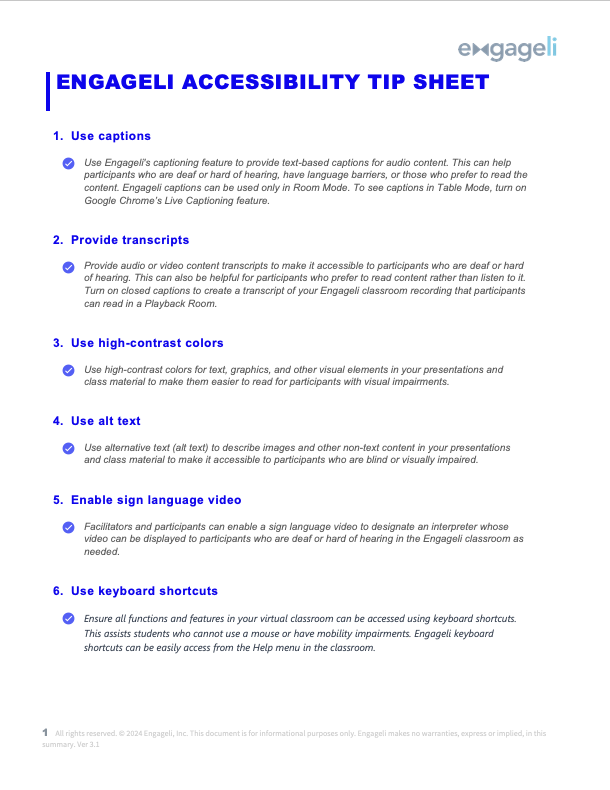 engageli

ENGAGELI ACCESSIBILITY TIP SHEET

1. Use captions

Use Engageli's captioning feature to provide text-based captions for audio content. This can help participants who are deaf or hard of hearing, have language barriers, or those who prefer to read the content. Engageli captions can be used only in Room Mode. To see captions in Table Mode, turn on Google Chrome's Live Captioning feature.

2. Provide transcripts

Provide audio or video content transcripts to make it accessible to participants who are deaf or hard of hearing. This can also be helpful for participants who prefer to read content rather than listen to it. Turn on closed captions to create a transcript of your Engageli classroom recording that participants can read in a Playback Room.

3. Use high-contrast colors

Use high-contrast colors for text, graphics, and other visual elements in your presentations and class material to make them easier to read for participants with visual impairments.

4. Use alt text

Use alternative text (alt text) to describe images and other non-text content in your presentations and class material to make it accessible to participants who are blind or visually impaired.

5. Enable sign language video

Facilitators and participants can enable a sign language video to designate an interpreter whose video can be displayed to participants who are deaf or hard of hearing in the Engageli classroom as needed.

6. Use keyboard shortcuts

Ensure all functions and features in your virtual classroom can be accessed using keyboard shortcuts. This assists students who cannot use a mouse or have mobility impairments. Engageli keyboard shortcuts can be easily access from the Help menu in the classroom.

1 All rights reserved. © 2024 Engageli, Inc. This document is for informational purposes only. Engageli makes no warranties, express or implied, in this summary. Ver 3.1